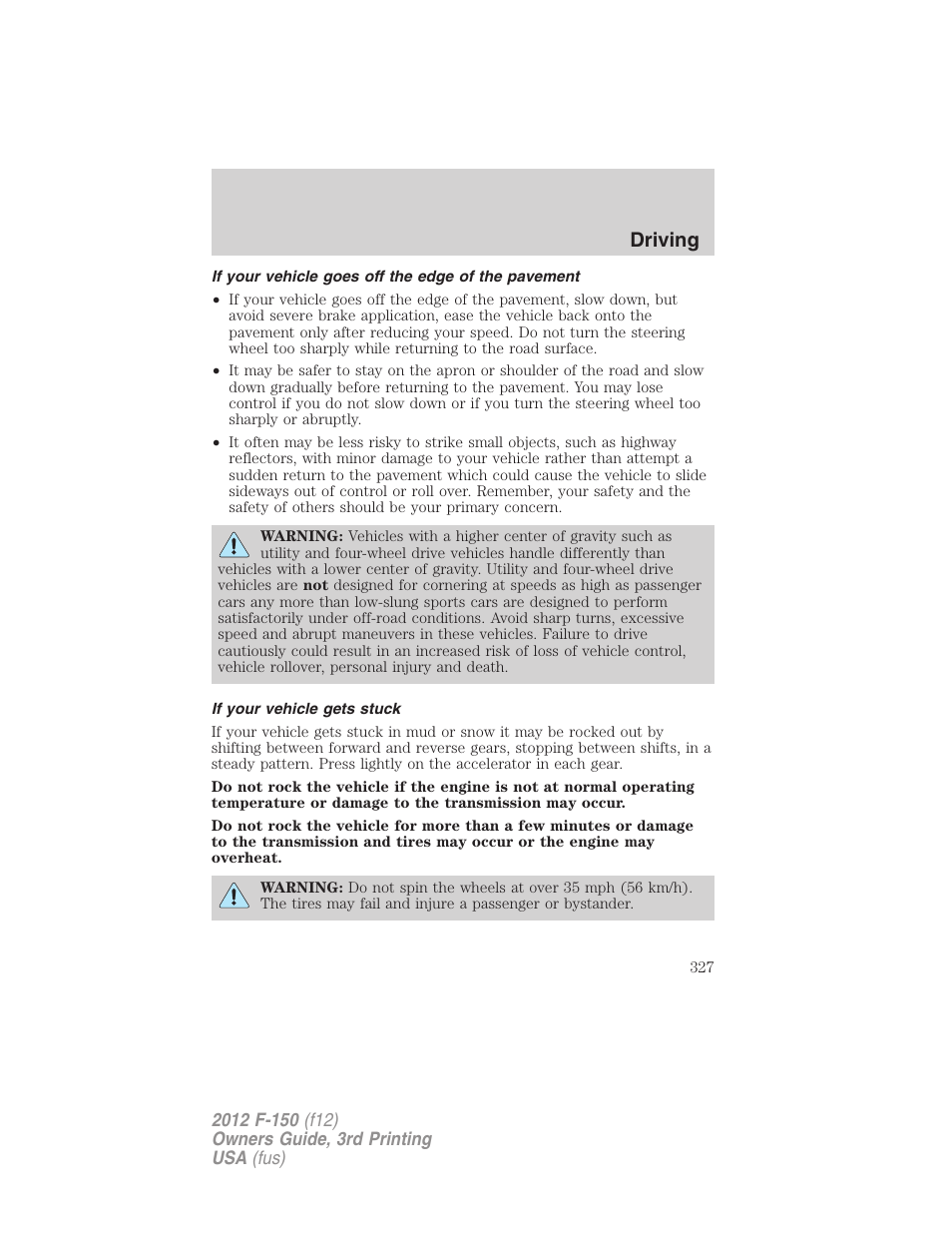 Driving

If your vehicle goes off the edge of the pavement

• If your vehicle goes off the edge of the pavement, slow down, but avoid severe brake application, ease the vehicle back onto the pavement only after reducing your speed. Do not turn the steering wheel too sharply while returning to the road surface.

• It may be safer to stay on the apron or shoulder of the road and slow down gradually before returning to the pavement. You may lose control if you do not slow down or if you turn the steering wheel too sharply or abruptly.

• It often may be less risky to strike small objects, such as highway reflectors, with minor damage to your vehicle rather than attempt a sudden return to the pavement which could cause the vehicle to slide sideways out of control or roll over. Remember, your safety and the safety of others should be your primary concern.

WARNING: Vehicles with a higher center of gravity such as utility and four-wheel drive vehicles handle differently than vehicles with a lower center of gravity. Utility and four-wheel drive vehicles are not designed for cornering at speeds as high as passenger cars any more than low-slung sports cars are designed to perform satisfactorily under off-road conditions. Avoid sharp turns, excessive speed and abrupt maneuvers in these vehicles. Failure to drive cautiously could result in an increased risk of loss of vehicle control, vehicle rollover, personal injury and death.

If your vehicle gets stuck

If your vehicle gets stuck in mud or snow it may be rocked out by shifting between forward and reverse gears, stopping between shifts, in a steady pattern. Press lightly on the accelerator in each gear.

Do not rock the vehicle if the engine is not at normal operating temperature or damage to the transmission may occur.

Do not rock the vehicle for more than a few minutes or damage to the transmission and tires may occur or the engine may overheat.

WARNING: Do not spin the wheels at over 35 mph (56 km/h). The tires may fail and injure a passenger or bystander.

327

2012 F-150 (f12)
Owners Guide, 3rd Printing
USA (fus)